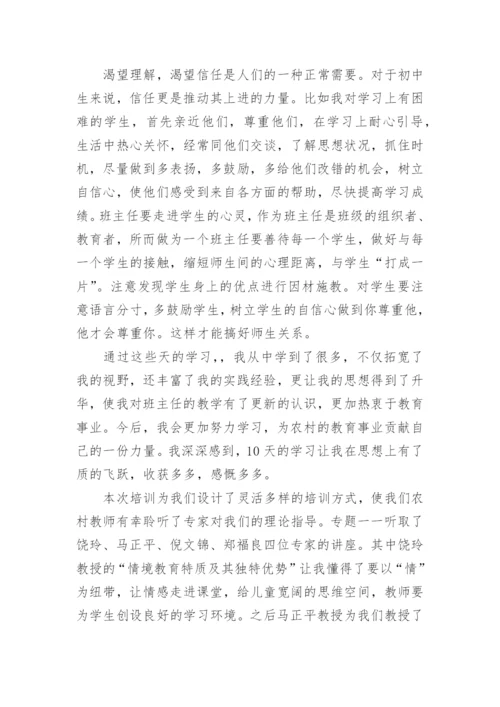 渴望理解，渴望信任是人们的一种正常需要。对于初中生来说，信任更是推动其上进的力量。比如我对学习上有困难的学生，首先亲近他们，尊重他们，在学习上耐心引导，生活中热心关怀，经常同他们交谈，了解思想状况，抓住时机，尽量做到多表扬，多鼓励，多给他们改错的机会，树立自信心，使他们感受到来自各方面的帮助，尽快提高学习成绩。班主任要走进学生的心灵，作为班主任是班级的组织者、教育者，所而做为一个班主任要善待每一个学生，做好与每一个学生的接触，缩短师生间的心理距离，与学生“打成一片”。注意发现学生身上的优点进行因材施教。对学生要注意语言分寸，多鼓励学生，树立学生的自信心做到你尊重他，他才会尊重你。这样才能搞好师生关系。

通过这些天的学习，，我从中学到了很多，不仅拓宽了我的视野，还丰富了我的实践经验，更让我的思想得到了升华，使我对班主任的教学有了更新的认识，更加热衷于教育事业。今后，我会更加努力学习，为农村的教育事业贡献自己的一份力量。我深深感到，10天的学习让我在思想上有了质的飞跃，收获多多，感慨多多。

本次培训为我们设计了灵活多样的培训方式，使我们农村教师有幸聆听了专家对我们的理论指导。专题一一听取了饶玲、马正平、倪文锦、郑福良四位专家的讲座。其中饶玲教授的“情境教育特质及其独特优势”让我懂得了要以“情”为纽带，让情感走进课堂，给儿童宽阔的思维空间，教师要为学生创设良好的学习环境。之后马正平教授为我们教授了